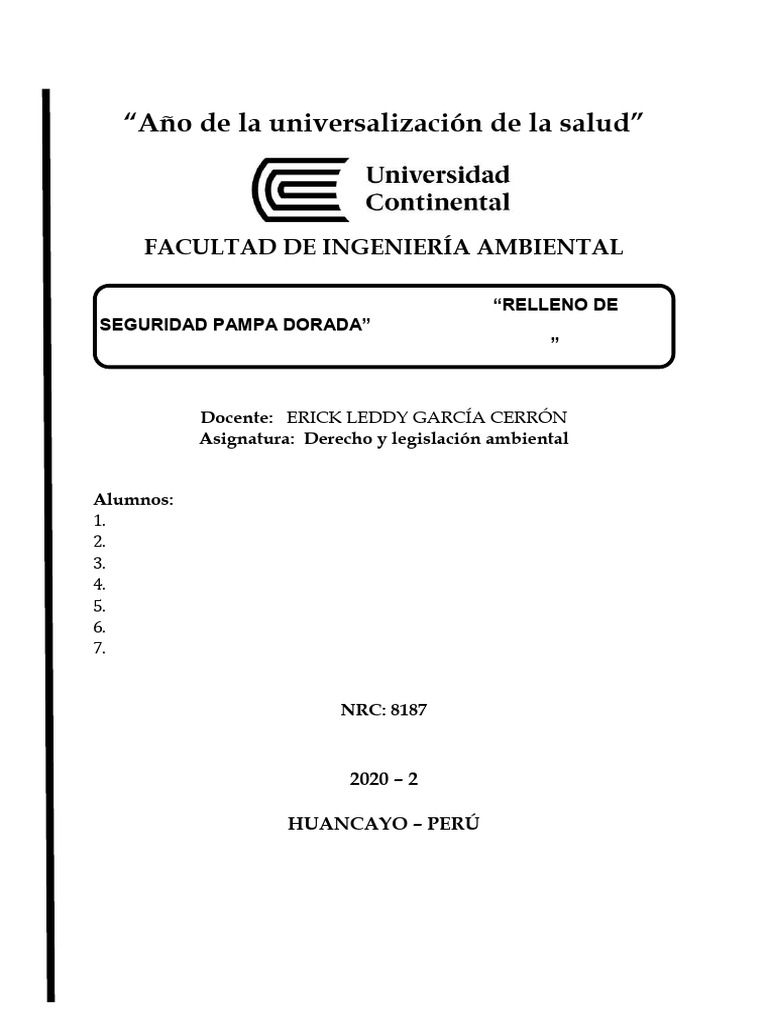 “Año de la universalización de la salud”

Universidad Continental

FACULTAD DE INGENIERÍA AMBIENTAL

“RELLENO DE SEGURIDAD PAMPA DORADA”
”

Docente: ERICK LEDDY GARCÍA CERRÓN
Asignatura: Derecho y legislación ambiental

Alumnos:
1.
2.
3.
4.
5.
6.
7.

NRC: 8187

2020 – 2

HUANCAYO – PERÚ